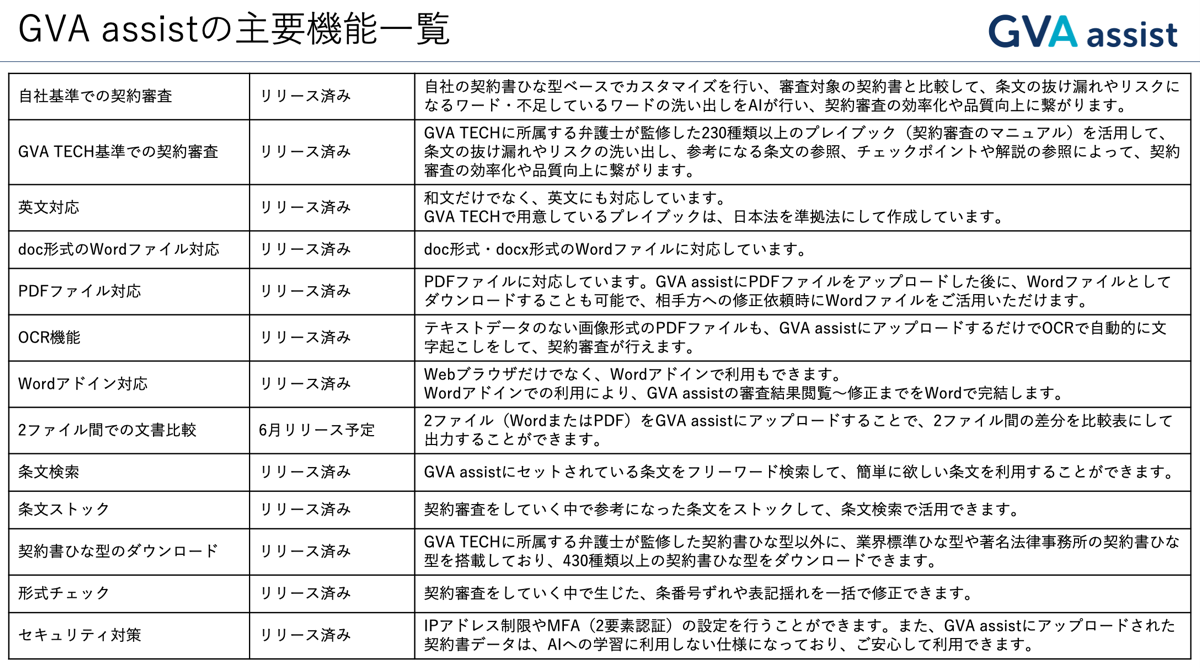 GVA assistの主要機能一覧

GVA assist

| 自社基準での契約審査 | リリース済み | 自社の契約書ひな型ベースでカスタマイズを行い、審査対象の契約書と比較して、条文の抜け漏れやリスクになるワード・不足しているワードの洗い出しをAIが行い、契約審査の効率化や品質向上に繋がります。 |
|---|---|---|
| GVA TECH基準での契約審査 | リリース済み | GVA TECHに所属する弁護士が監修した230種類以上のプレイブック（契約審査のマニュアル）を活用して、条文の抜け漏れやリスクの洗い出し、参考になる条文の参照、チェックポイントや解説の参照によって、契約審査の効率化や品質向上に繋がります。 |
| 英文対応 | リリース済み | 和文だけでなく、英文にも対応しています。 GVA TECHで用意しているプレイブックは、日本法を準拠法にして作成しています。 |
| doc形式のWordファイル対応 | リリース済み | doc形式・docx形式のWordファイルに対応しています。 |
| PDFファイル対応 | リリース済み | PDFファイルに対応しています。GVA assistにPDFファイルをアップロードした後に、Wordファイルとしてダウンロードすることも可能で、相手方への修正依頼時にWordファイルをご活用いただけます。 |
| OCR機能 | リリース済み | テキストデータのない画像形式のPDFファイルも、GVA assistにアップロードするだけでOCRで自動的に文字起こしをして、契約審査が行えます。 |
| Wordアドイン対応 | リリース済み | Webブラウザだけでなく、Wordアドインで利用もできます。 Wordアドインでの利用により、GVA assistの審査結果閲覧〜修正までをWordで完結します。 |
| 2ファイル間での文書比較 | 6月リリース予定 | 2ファイル（WordまたはPDF）をGVA assistにアップロードすることで、2ファイル間の差分を比較表にして出力することができます。 |
| 条文検索 | リリース済み | GVA assistにセットされている条文をフリーワード検索して、簡単に欲しい条文を利用することができます。 |
| 条文ストック | リリース済み | 契約審査をしていく中で参考になった条文をストックして、条文検索で活用できます。 |
| 契約書ひな型のダウンロード | リリース済み | GVA TECHに所属する弁護士が監修した契約書ひな型以外に、業界標準ひな型や著名法律事務所の契約書ひな型を搭載しており、430種類以上の契約書ひな型をダウンロードできます。 |
| 形式チェック | リリース済み | 契約審査をしていく中で生じた、条番号ずれや表記揺れを一括で修正できます。 |
| セキュリティ対策 | リリース済み | IPアドレス制限やMFA（2要素認証）の設定を行うことができます。また、GVA assistにアップロードされた契約書データは、AIへの学習に利用しない仕様になっており、ご安心して利用できます。 |